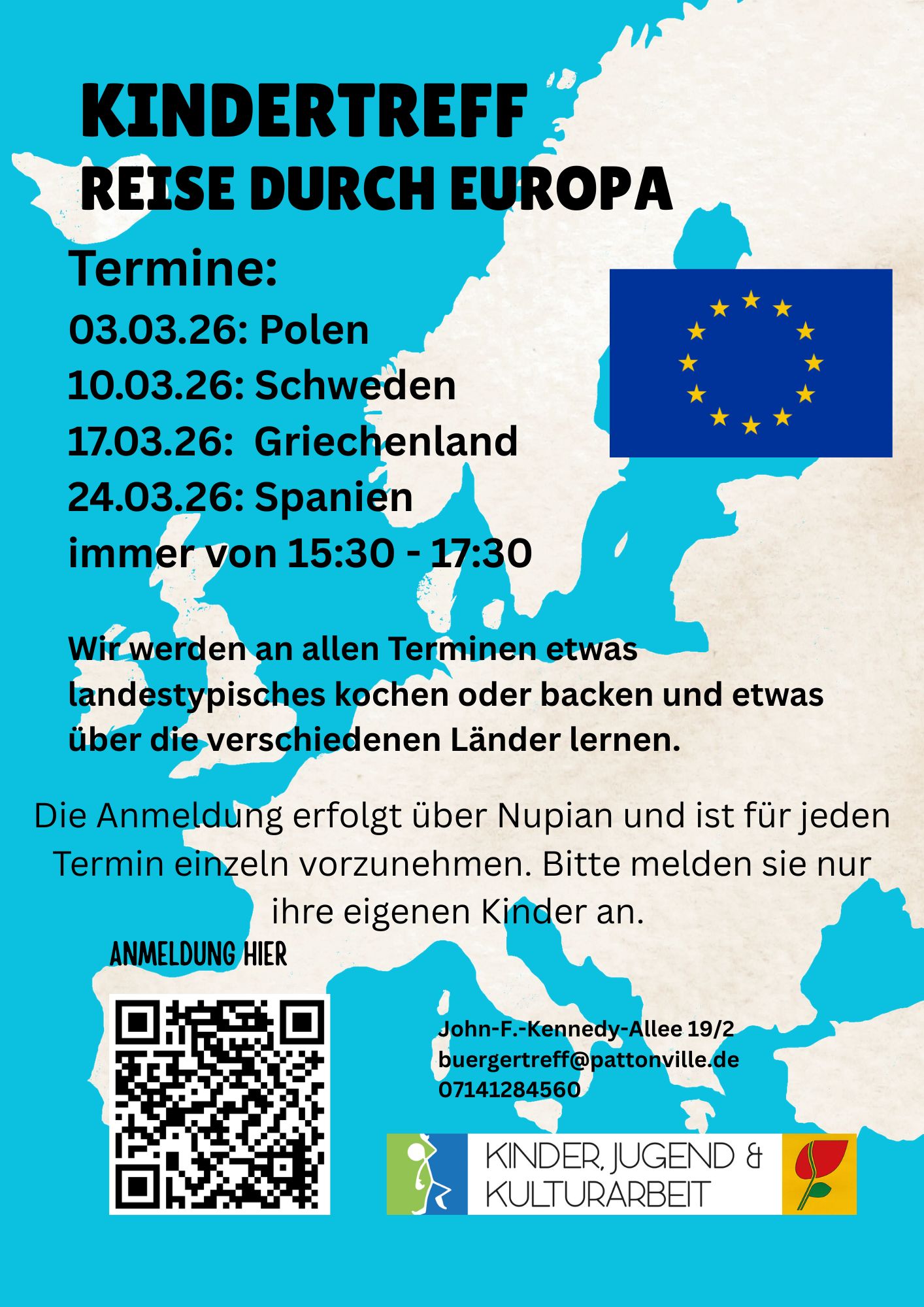 KINDERTREFF
REISE DURCH EUROPA

Termine:
03.03.26: Polen
10.03.26: Schweden
17.03.26: Griechenland
24.03.26: Spanien
immer von 15:30 - 17:30

Wir werden an allen Terminen etwas landestypisches kochen oder backen und etwas über die verschiedenen Länder lernen.

Die Anmeldung erfolgt über Nupian und ist für jeden Termin einzeln vorzunehmen. Bitte melden sie nur ihre eigenen Kinder an.

ANMELDUNG HIER

John-F.-Kennedy-Allee 19/2
buergertreff@pattonville.de
07141284560

KINDER, JUGEND &
KULTURARBEIT